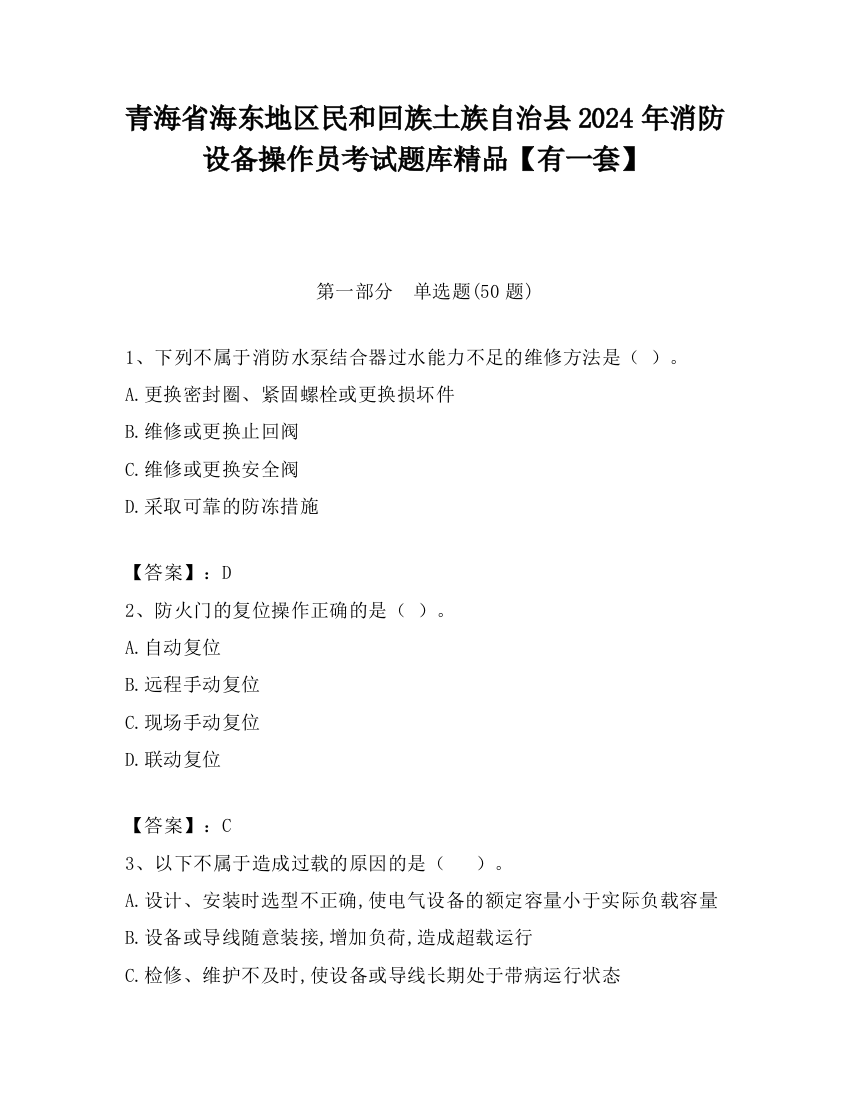 青海省海东地区民和回族土族自治县2024年消防设备操作员考试题库精品【有一套】

第一部分　单选题(50题)

1、下列不属于消防水泵结合器过水能力不足的维修方法是（ ）。

A.更换密封圈、紧固螺栓或更换损坏件

B.维修或更换止回阀

C.维修或更换安全阀

D.采取可靠的防冻措施

【答案】：D

2、防火门的复位操作正确的是（ ）。

A.自动复位

B.远程手动复位

C.现场手动复位

D.联动复位

【答案】：C

3、以下不属于造成过载的原因的是（　　）。

A.设计、安装时选型不正确,使电气设备的额定容量小于实际负载容量

B.设备或导线随意装接,增加负荷,造成超载运行

C.检修、维护不及时,使设备或导线长期处于带病运行状态